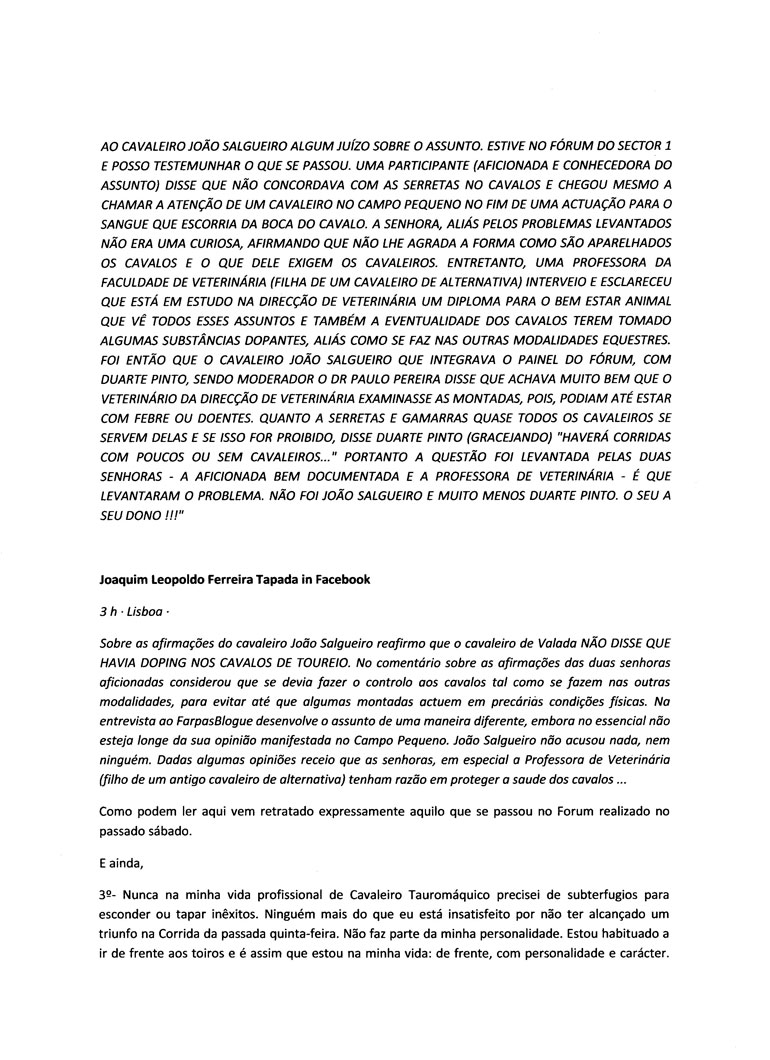 AO CAVALEIRO JOÃO SALGUEIRO ALGUM JUÍZO SOBRE O ASSUNTO. ESTIVE NO FÓRUM DO SECTOR 1 E POSSO TESTEMUNHAR O QUE SE PASSOU. UMA PARTICIPANTE (AFICIONADA E CONHECEDORA DO ASSUNTO) DISSE QUE NÃO CONCORDAVA COM AS SERRETAS NO CAVALOS E CHEGOU MESMO A CHAMAR A ATENÇÃO DE UM CAVALEIRO NO CAMPO PEQUENO NO FIM DE UMA ACTUAÇÃO PARA O SANGUE QUE ESCORRIA DA BOCA DO CAVALO. A SENHORA, ALIÁS PELOS PROBLEMAS LEVANTADOS NÃO ERA UMA CURIOSA, AFIRMANDO QUE NÃO LHE AGRADA A FORMA COMO SÃO APARELHADOS OS CAVALOS E O QUE DELE EXIGEM OS CAVALEIROS. ENTRETANTO, UMA PROFESSORA DA FACULDADE DE VETERINÁRIA (FILHA DE UM CAVALEIRO DE ALTERNATIVA) INTERVEIO E ESCLARECEU QUE ESTÁ EM ESTUDO NA DIRECÇÃO DE VETERINÁRIA UM DIPLOMA PARA O BEM ESTAR ANIMAL QUE VÊ TODOS ESSES ASSUNTOS E TAMBÉM A EVENTUALIDADE DOS CAVALOS TEREM TOMADO ALGUMAS SUBSTÂNCIAS DOPANTES, ALIÁS COMO SE FAZ NAS OUTRAS MODALIDADES EQUESTRES. FOI ENTÃO QUE O CAVALEIRO JOÃO SALGUEIRO QUE INTEGRAVA O PAINEL DO FÓRUM, COM DUARTE PINTO, SENDO MODERADOR O DR PAULO PEREIRA DISSE QUE ACHAVA MUITO BEM QUE O VETERINÁRIO DA DIRECÇÃO DE VETERINÁRIA EXAMINASSE AS MONTADAS, POIS, PODIAM ATÉ ESTAR COM FEBRE OU DOENTES. QUANTO A SERRETAS E GAMARRAS QUASE TODOS OS CAVALEIROS SE SERVEM DELAS E SE ISSO FOR PROIBIDO, DISSE DUARTE PINTO (GRACEJANDO) "HAVERÁ CORRIDAS COM POUCOS OU SEM CAVALEIROS..." PORTANTO A QUESTÃO FOI LEVANTADA PELAS DUAS SENHORAS - A AFICIONADA BEM DOCUMENTADA E A PROFESSORA DE VETERINÁRIA - É QUE LEVANTARAM O PROBLEMA. NÃO FOI JOÃO SALGUEIRO E MUITO MENOS DUARTE PINTO. O SEU A SEU DONO !!!"

Joaquim Leopoldo Ferreira Tapada in Facebook

3 h · Lisboa ·

Sobre as afirmações do cavaleiro João Salgueiro reafirmo que o cavaleiro de Valada NÃO DISSE QUE HAVIA DOPING NOS CAVALOS DE TOUREIO. No comentário sobre as afirmações das duas senhoras aficionadas considerou que se devia fazer o controlo aos cavalos tal como se fazem nas outras modalidades, para evitar até que algumas montadas actuem em precárias condições físicas. Na entrevista ao FarpasBlogue desenvolve o assunto de uma maneira diferente, embora no essencial não esteja longe da sua opinião manifestada no Campo Pequeno. João Salgueiro não acusou nada, nem ninguém. Dadas algumas opiniões receio que as senhoras, em especial a Professora de Veterinária (filho de um antigo cavaleiro de alternativa) tenham razão em proteger a saude dos cavalos ...

Como podem ler aqui vem retratado expressamente aquilo que se passou no Forum realizado no passado sábado.

E ainda,

3º- Nunca na minha vida profissional de Cavaleiro Tauromáquico precisei de subterfugios para esconder ou tapar inêxitos. Ninguém mais do que eu está insatisfeito por não ter alcançado um triunfo na Corrida da passada quinta-feira. Não faz parte da minha personalidade. Estou habituado a ir de frente aos toiros e é assim que estou na minha vida: de frente, com personalidade e carácter.